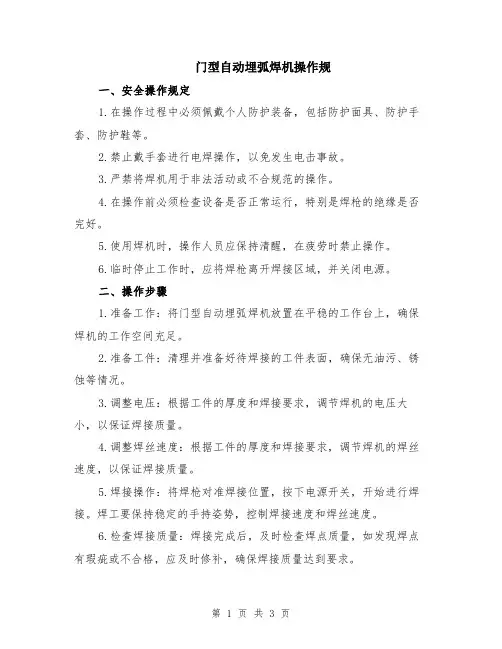 门型自动埋弧焊机操作规

一、安全操作规定

1.在操作过程中必须佩戴个人防护装备，包括防护面具、防护手套、防护鞋等。

2.禁止戴手套进行电焊操作，以免发生电击事故。

3.严禁将焊机用于非法活动或不合规范的操作。

4.在操作前必须检查设备是否正常运行，特别是焊枪的绝缘是否完好。

5.使用焊机时，操作人员应保持清醒，在疲劳时禁止操作。

6.临时停止工作时，应将焊枪离开焊接区域，并关闭电源。

二、操作步骤

1.准备工作：将门型自动埋弧焊机放置在平稳的工作台上，确保焊机的工作空间充足。

2.准备工件：清理并准备好待焊接的工件表面，确保无油污、锈蚀等情况。

3.调整电压：根据工件的厚度和焊接要求，调节焊机的电压大小，以保证焊接质量。

4.调整焊丝速度：根据工件的厚度和焊接要求，调节焊机的焊丝速度，以保证焊接质量。

5.焊接操作：将焊枪对准焊接位置，按下电源开关，开始进行焊接。焊工要保持稳定的手持姿势，控制焊接速度和焊丝速度。

6.检查焊接质量：焊接完成后，及时检查焊点质量，如发现焊点有瑕疵或不合格，应及时修补，确保焊接质量达到要求。

第 1 页 共 3 页